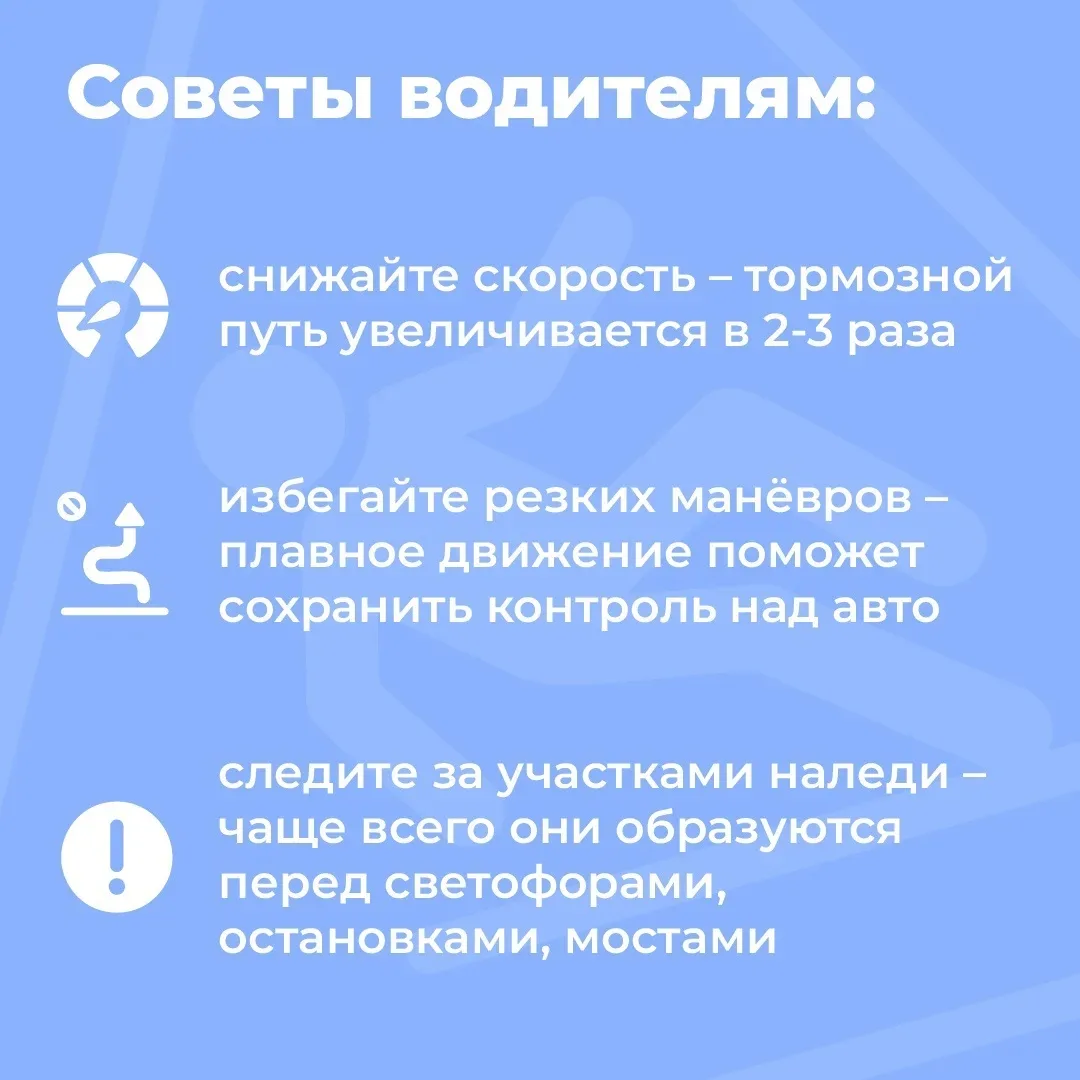 Советы водителям:

снижайте скорость – тормозной путь увеличивается в 2-3 раза

избегайте резких манёвров – плавное движение поможет сохранить контроль над авто

следите за участками наледи – чаще всего они образуются перед светофорами, остановками, мостами